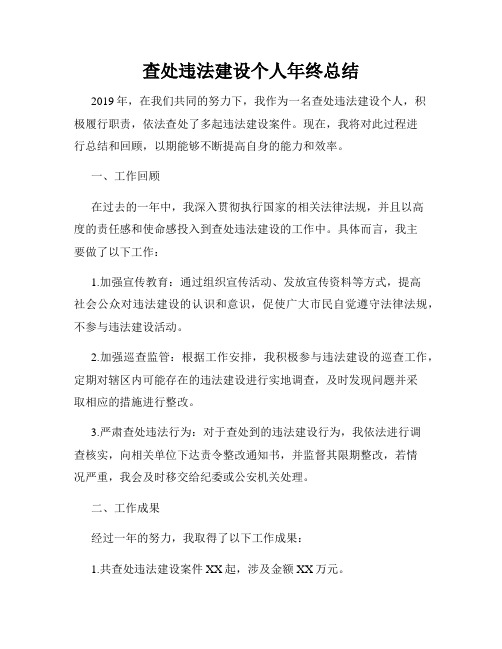 查处违法建设个人年终总结

2019年，在我们共同的努力下，我作为一名查处违法建设个人，积极履行职责，依法查处了多起违法建设案件。现在，我将对此过程进行总结和回顾，以期能够不断提高自身的能力和效率。

一、工作回顾

在过去的一年中，我深入贯彻执行国家的相关法律法规，并且以高度的责任感和使命感投入到查处违法建设的工作中。具体而言，我主要做了以下工作：

1.加强宣传教育：通过组织宣传活动、发放宣传资料等方式，提高社会公众对违法建设的认识和意识，促使广大市民自觉遵守法律法规，不参与违法建设活动。

2.加强巡查监管：根据工作安排，我积极参与违法建设的巡查工作，定期对辖区内可能存在的违法建设进行实地调查，及时发现问题并采取相应的措施进行整改。

3.严肃查处违法行为：对于查处到的违法建设行为，我依法进行调查核实，向相关单位下达责令整改通知书，并监督其限期整改，若情况严重，我会及时移交给纪委或公安机关处理。

二、工作成果

经过一年的努力，我取得了以下工作成果：

1.共查处违法建设案件XX起，涉及金额XX万元。